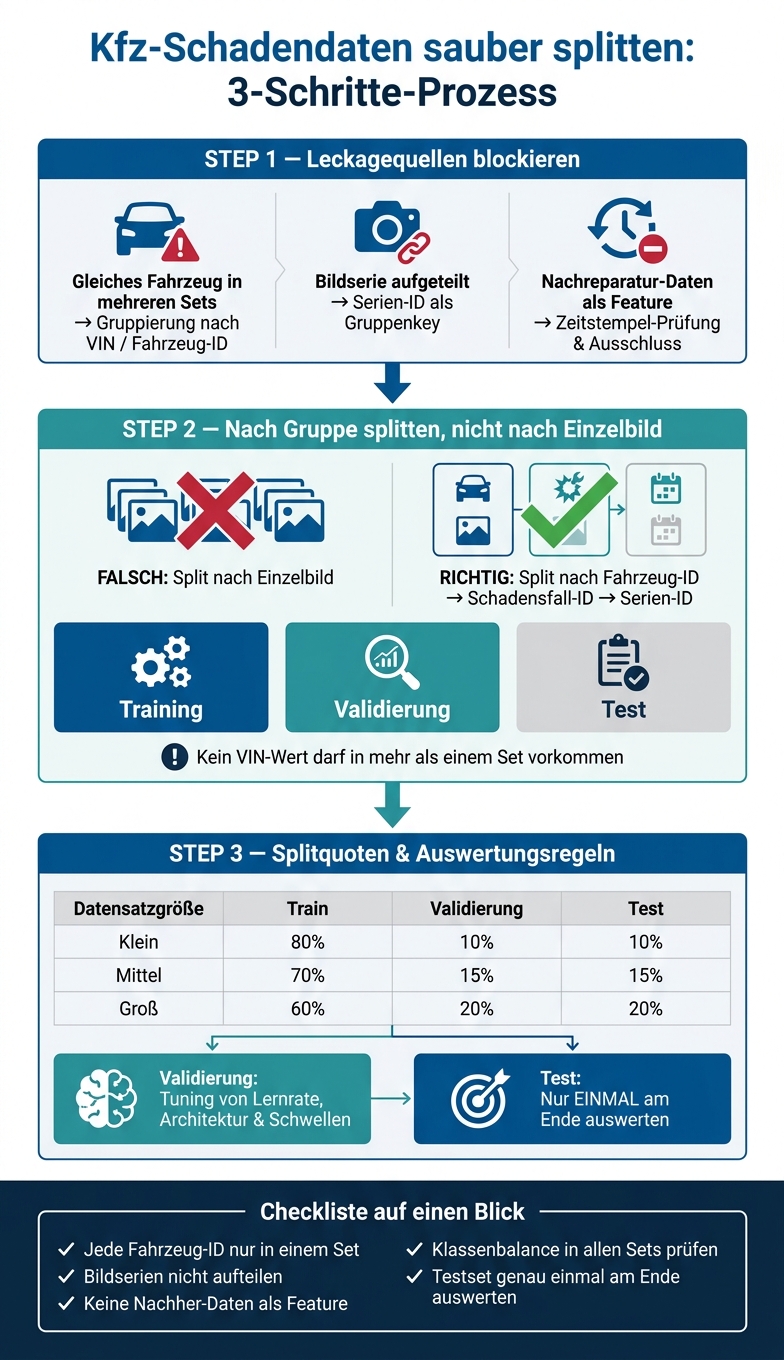 Kfz-Schadendaten sauber splitten: 3-Schritte-Prozess

STEP 1 — Leckagequellen blockieren

Gleiches Fahrzeug in mehreren Sets
→ Gruppierung nach VIN / Fahrzeug-ID

Bildserie aufgeteilt
→ Serien-ID als Gruppenkey

Nachreparatur-Daten als Feature
→ Zeitstempel-Prüfung & Ausschluss

STEP 2 — Nach Gruppe splitten, nicht nach Einzelbild

FALSCH: Split nach Einzelbild

RICHTIG: Split nach Fahrzeug-ID → Schadensfall-ID → Serien-ID

Training

Validierung

Test

Kein VIN-Wert darf in mehr als einem Set vorkommen

STEP 3 — Splitquoten & Auswertungsregeln

| Datensatzgröße | Train | Validierung | Test |
|---|---|---|---|
| Klein | 80% | 10% | 10% |
| Mittel | 70% | 15% | 15% |
| Groß | 60% | 20% | 20% |

Validierung:
Tuning von Lernrate, Architektur & Schwellen

Test:
Nur EINMAL am Ende auswerten

Checkliste auf einen Blick

✓ Jede Fahrzeug-ID nur in einem Set
✓ Bildserien nicht aufteilen
✓ Keine Nachher-Daten als Feature

✓ Klassenbalance in allen Sets prüfen
✓ Testset genau einmal am Ende auswerten